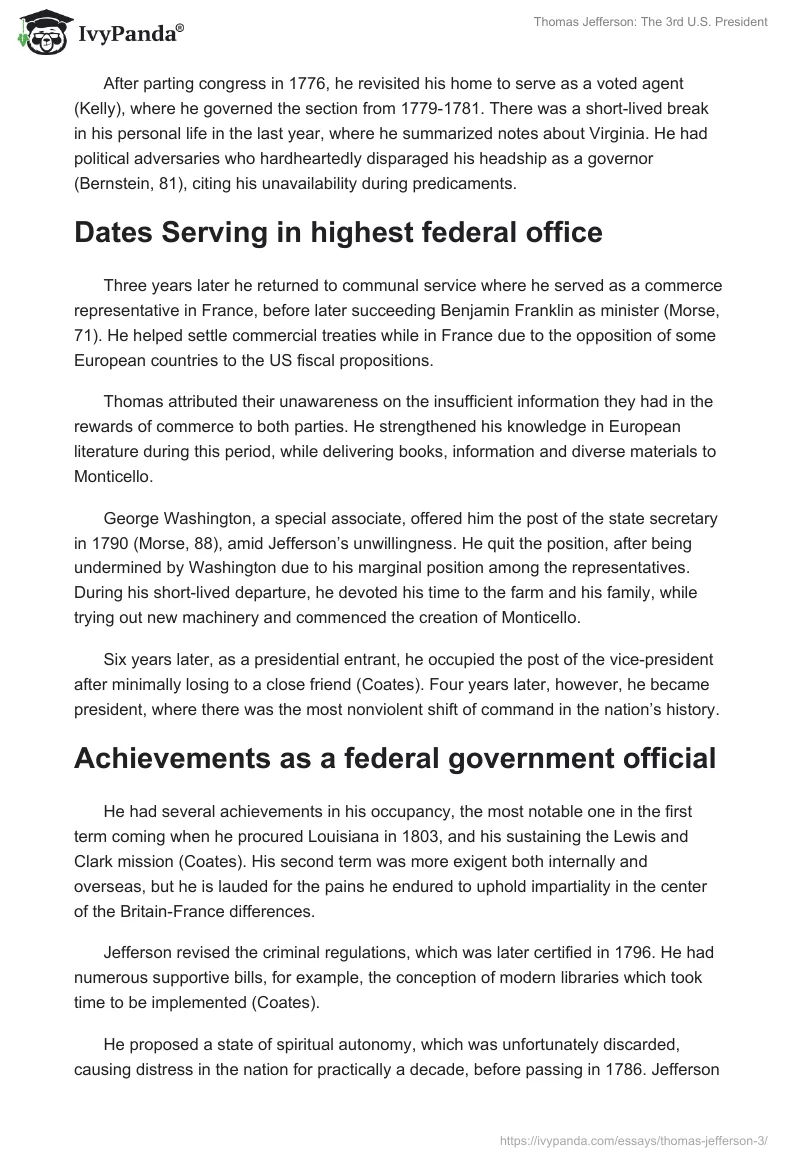 IvyPanda®

Thomas Jefferson: The 3rd U.S. President

After parting congress in 1776, he revisited his home to serve as a voted agent (Kelly), where he governed the section from 1779-1781. There was a short-lived break in his personal life in the last year, where he summarized notes about Virginia. He had political adversaries who hardheartedly disparaged his headship as a governor (Bernstein, 81), citing his unavailability during predicaments.

Dates Serving in highest federal office

Three years later he returned to communal service where he served as a commerce representative in France, before later succeeding Benjamin Franklin as minister (Morse, 71). He helped settle commercial treaties while in France due to the opposition of some European countries to the US fiscal propositions.

Thomas attributed their unawareness on the insufficient information they had in the rewards of commerce to both parties. He strengthened his knowledge in European literature during this period, while delivering books, information and diverse materials to Monticello.

George Washington, a special associate, offered him the post of the state secretary in 1790 (Morse, 88), amid Jefferson's unwillingness. He quit the position, after being undermined by Washington due to his marginal position among the representatives. During his short-lived departure, he devoted his time to the farm and his family, while trying out new machinery and commenced the creation of Monticello.

Six years later, as a presidential entrant, he occupied the post of the vice-president after minimally losing to a close friend (Coates). Four years later, however, he became president, where there was the most nonviolent shift of command in the nation's history.

Achievements as a federal government official

He had several achievements in his occupancy, the most notable one in the first term coming when he procured Louisiana in 1803, and his sustaining the Lewis and Clark mission (Coates). His second term was more exigent both internally and overseas, but he is lauded for the pains he endured to uphold impartiality in the center of the Britain-France differences.

Jefferson revised the criminal regulations, which was later certified in 1796. He had numerous supportive bills, for example, the conception of modern libraries which took time to be implemented (Coates).

He proposed a state of spiritual autonomy, which was unfortunately discarded, causing distress in the nation for practically a decade, before passing in 1786. Jefferson

https://ivypanda.com/essays/thomas-jefferson-3/